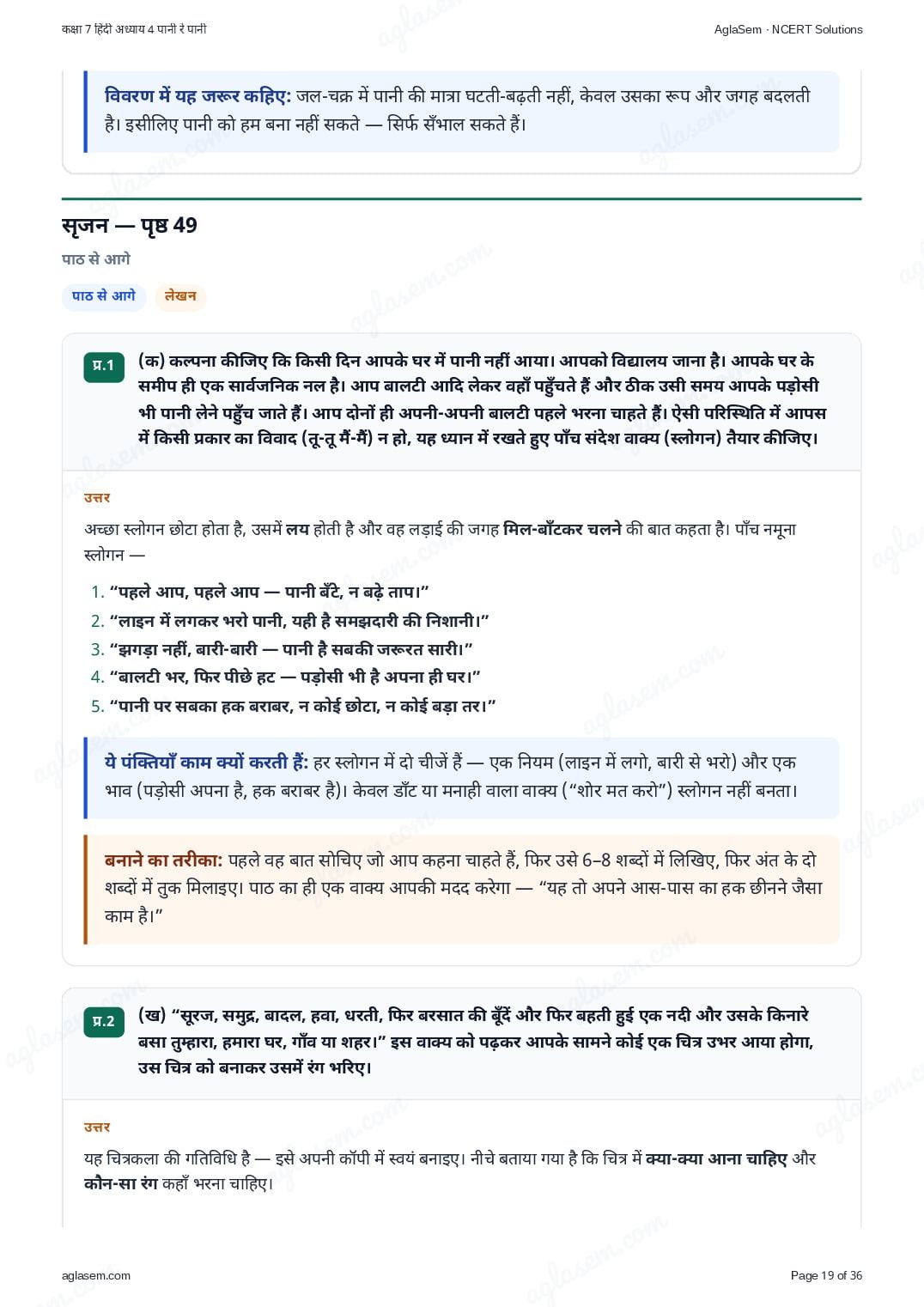 कक्षा 7 हिंदी अध्याय 4 पानी रे पानी

AglaSem · NCERT Solutions

विवरण में यह जरूर कहिए: जल-चक्र में पानी की मात्रा घटती-बढ़ती नहीं, केवल उसका रूप और जगह बदलती है। इसीलिए पानी को हम बना नहीं सकते — सिर्फ सँभाल सकते हैं।

सृजन — पृष्ठ 49

पाठ से आगे

पाठ से आगे लेखन

प्र.1 (क) कल्पना कीजिए कि किसी दिन आपके घर में पानी नहीं आया। आपको विद्यालय जाना है। आपके घर के समीप ही एक सार्वजनिक नल है। आप बालटी आदि लेकर वहाँ पहुँचते हैं और ठीक उसी समय आपके पड़ोसी भी पानी लेने पहुँच जाते हैं। आप दोनों ही अपनी-अपनी बालटी पहले भरना चाहते हैं। ऐसी परिस्थिति में आपस में किसी प्रकार का विवाद (तू-तू मैं-मैं) न हो, यह ध्यान में रखते हुए पाँच संदेश वाक्य (स्लोगन) तैयार कीजिए।

उत्तर

अच्छा स्लोगन छोटा होता है, उसमें लय होती है और वह लड़ाई की जगह मिल-बाँटकर चलने की बात कहता है। पाँच नमूना स्लोगन —

1. “पहले आप, पहले आप — पानी बँटे, न बढ़े ताप।”
2. “लाइन में लगकर भरो पानी, यही है समझदारी की निशानी।”
3. “झगड़ा नहीं, बारी-बारी — पानी है सबकी जरूरत सारी।”
4. “बालटी भर, फिर पीछे हट — पड़ोसी भी है अपना ही घर।”
5. “पानी पर सबका हक बराबर, न कोई छोटा, न कोई बड़ा तर।”

ये पंक्तियाँ काम क्यों करती हैं: हर स्लोगन में दो चीजें हैं — एक नियम (लाइन में लगो, बारी से भरो) और एक भाव (पड़ोसी अपना है, हक बराबर है)। केवल डाँट या मनाही वाला वाक्य (“शोर मत करो”) स्लोगन नहीं बनता।

बनाने का तरीका: पहले वह बात सोचिए जो आप कहना चाहते हैं, फिर उसे 6–8 शब्दों में लिखिए, फिर अंत के दो शब्दों में तुक मिलाइए। पाठ का ही एक वाक्य आपकी मदद करेगा — “यह तो अपने आस-पास का हक छीनने जैसा काम है।”

प्र.2 (ख) “सूरज, समुद्र, बादल, हवा, धरती, फिर बरसात की बूँदें और फिर बहती हुई एक नदी और उसके किनारे बसा तुम्हारा, हमारा घर, गाँव या शहर।” इस वाक्य को पढ़कर आपके सामने कोई एक चित्र उभर आया होगा, उस चित्र को बनाकर उसमें रंग भरिए।

उत्तर

यह चित्रकला की गतिविधि है — इसे अपनी कॉपी में स्वयं बनाइए। नीचे बताया गया है कि चित्र में क्या-क्या आना चाहिए और कौन-सा रंग कहाँ भरना चाहिए।

aglasem.com

Page 19 of 36